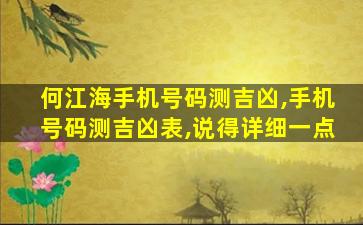 何江海手机号码测吉凶,手机号码测吉凶表,说得详细一点